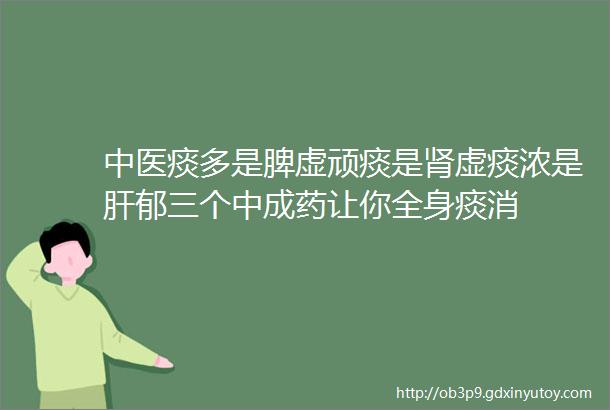 中医痰多是脾虚顽痰是肾虚痰浓是肝郁三个中成药让你全身痰消

http://ob3p9.gdxinyutoy.com